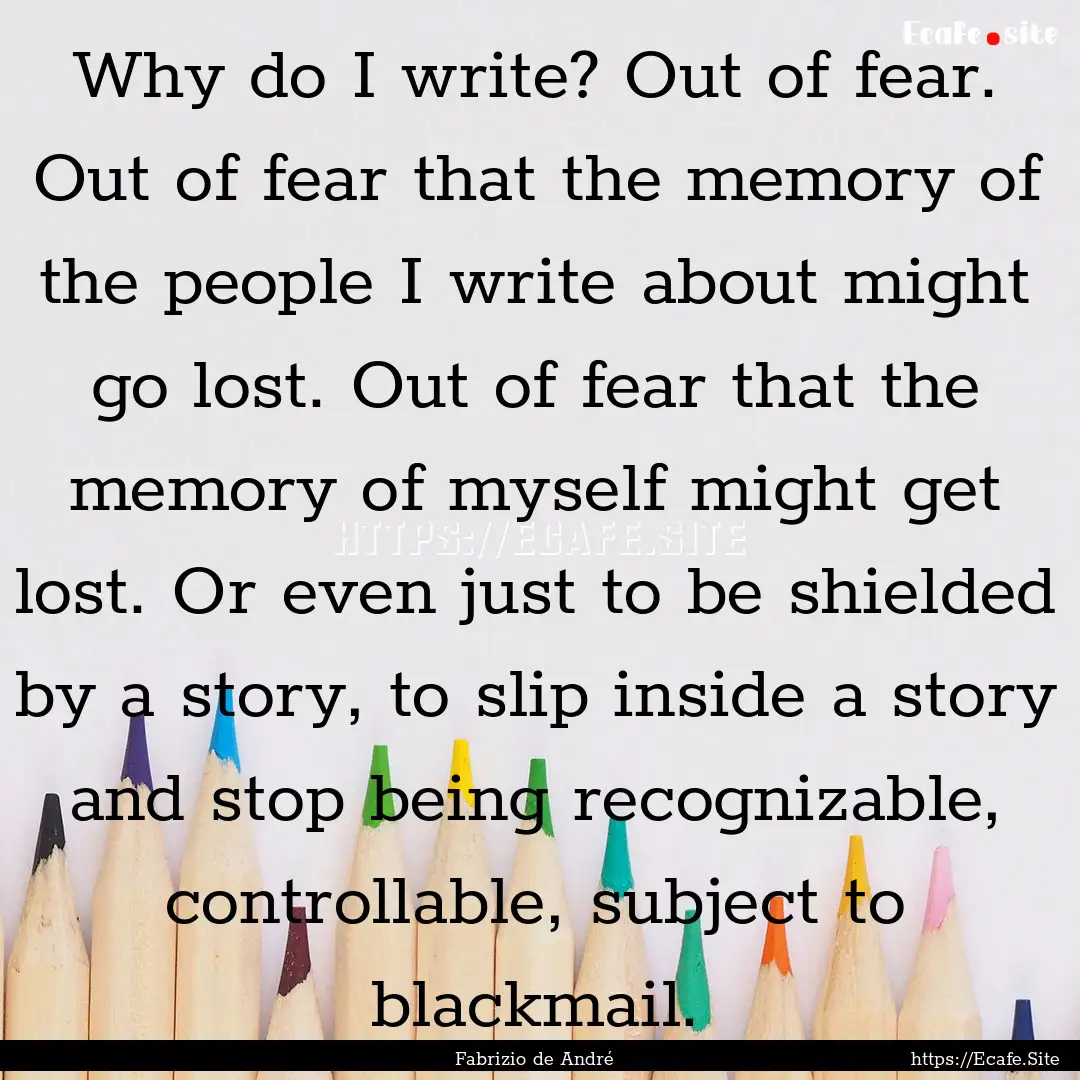 Ecafe.site

Why do I write? Out of fear. Out of fear that the memory of the people I write about might go lost. Out of fear that the memory of myself might get lost. Or even just to be shielded by a story, to slip inside a story and stop being recognizable, controllable, subject to blackmail.

HTTPS://ECAFE.SITE

Fabrizio de André

https://Ecafe.Site